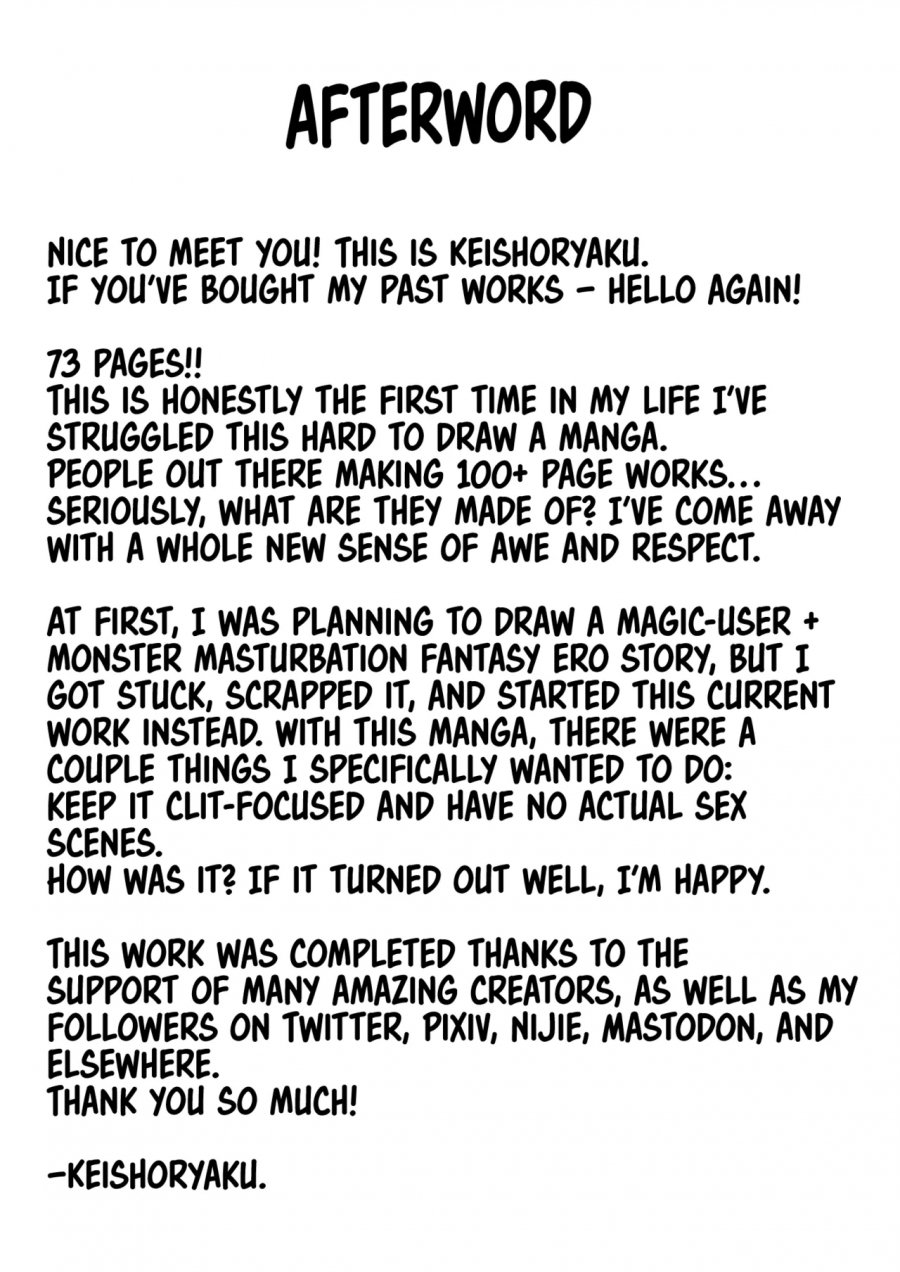 AFTERWORD

NICE TO MEET YOU! THIS IS KEISHORYAKU.
IF YOU'VE BOUGHT MY PAST WORKS – HELLO AGAIN!

73 PAGES!!
THIS IS HONESTLY THE FIRST TIME IN MY LIFE I'VE STRUGGLED THIS HARD TO DRAW A MANGA.
PEOPLE OUT THERE MAKING 100+ PAGE WORKS… SERIOUSLY, WHAT ARE THEY MADE OF? I'VE COME AWAY WITH A WHOLE NEW SENSE OF AWE AND RESPECT.

AT FIRST, I WAS PLANNING TO DRAW A MAGIC-USER + MONSTER MASTURBATION FANTASY ERO STORY, BUT I GOT STUCK, SCRAPPED IT, AND STARTED THIS CURRENT WORK INSTEAD. WITH THIS MANGA, THERE WERE A COUPLE THINGS I SPECIFICALLY WANTED TO DO: KEEP IT CLIT-FOCUSED AND HAVE NO ACTUAL SEX SCENES.
HOW WAS IT? IF IT TURNED OUT WELL, I'M HAPPY.

THIS WORK WAS COMPLETED THANKS TO THE SUPPORT OF MANY AMAZING CREATORS, AS WELL AS MY FOLLOWERS ON TWITTER, PIXIV, NIJIE, MASTODON, AND ELSEWHERE.
THANK YOU SO MUCH!

–KEISHORYAKU.